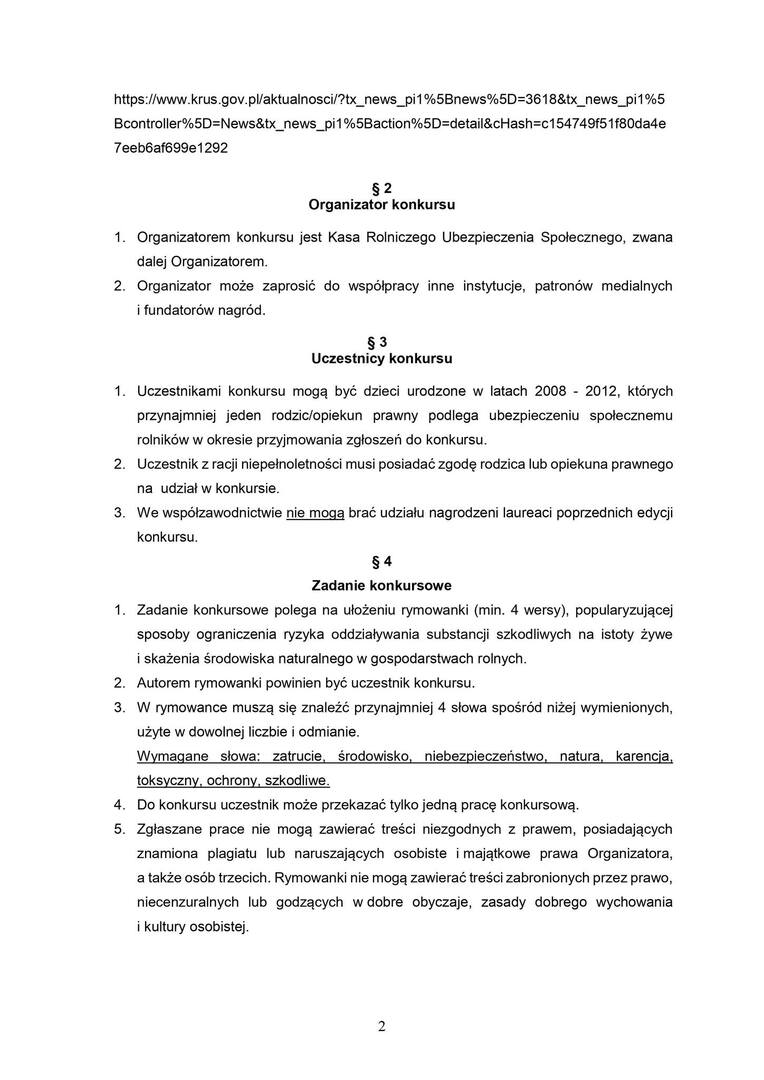 https://www.krus.gov.pl/aktualnosci/?tx_news_pi1%5Bnews%5D=3618&tx_news_pi1%5Bcontroller%5D=News&tx_news_pi1%5Baction%5D=detail&cHash=c154749f51f80da4e7eeb6af699e1292

§ 2
Organizator konkursu

1. Organizatorem konkursu jest Kasa Rolniczego Ubezpieczenia Społecznego, zwana dalej Organizatorem.
2. Organizator może zaprosić do współpracy inne instytucje, patronów medialnych i fundatorów nagród.

§ 3
Uczestnicy konkursu

1. Uczestnikami konkursu mogą być dzieci urodzone w latach 2008 - 2012, których przynajmniej jeden rodzic/opiekun prawny podlega ubezpieczeniu społecznemu rolników w okresie przyjmowania zgłoszeń do konkursu.
2. Uczestnik z racji niepełnoletności musi posiadać zgodę rodzica lub opiekuna prawnego na udział w konkursie.
3. We współzawodnictwie nie mogą brać udziału nagrodzeni laureaci poprzednich edycji konkursu.

§ 4
Zadanie konkursowe

1. Zadanie konkursowe polega na ułożeniu rymowanki (min. 4 wersy), popularyzującej sposoby ograniczenia ryzyka oddziaływania substancji szkodliwych na istoty żywe i skażenia środowiska naturalnego w gospodarstwach rolnych.
2. Autorem rymowanki powinien być uczestnik konkursu.
3. W rymowance muszą się znaleźć przynajmniej 4 słowa spośród niżej wymienionych, użyte w dowolnej liczbie i odmianie.
Wymagane słowa: zatrucie, środowisko, niebezpieczeństwo, natura, karencja, toksyczny, ochrony, szkodliwe.
4. Do konkursu uczestnik może przekazać tylko jedną pracę konkursową.
5. Zgłaszane prace nie mogą zawierać treści niezgodnych z prawem, posiadających znamiona plagiatu lub naruszających osobiste i majątkowe prawa Organizatora, a także osób trzecich. Rymowanki nie mogą zawierać treści zabronionych przez prawo, niecenzuralnych lub godzących w dobre obyczaje, zasady dobrego wychowania i kultury osobistej.

2